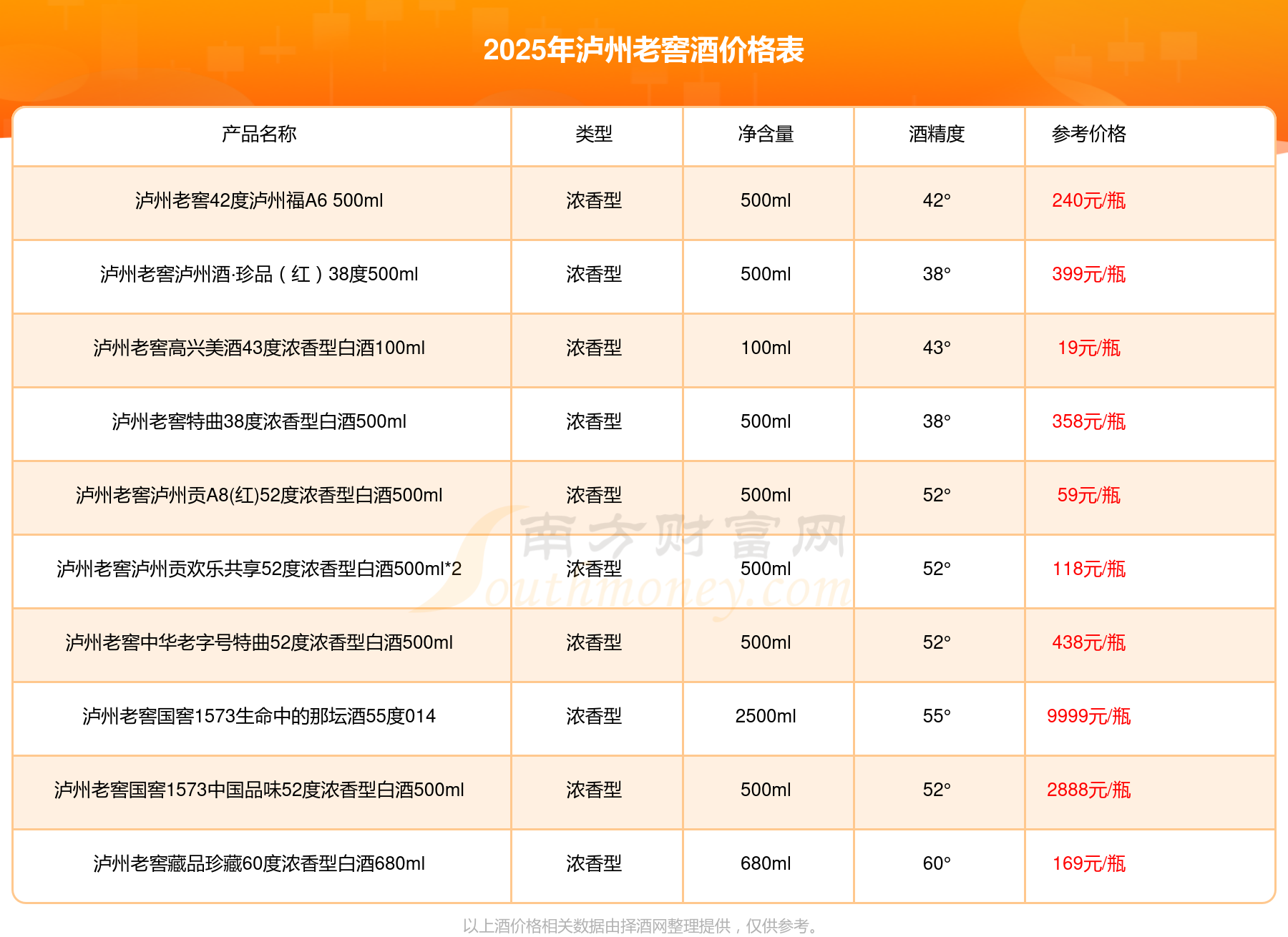 2025年泸州老窖酒价格表

| 产品名称 | 类型 | 净含量 | 酒精度 | 参考价格 |
|---|---|---|---|---|
| 泸州老窖42度泸州福A6 500ml | 浓香型 | 500ml | 42° | 240元/瓶 |
| 泸州老窖泸州酒·珍品（红）38度500ml | 浓香型 | 500ml | 38° | 399元/瓶 |
| 泸州老窖高兴美酒43度浓香型白酒100ml | 浓香型 | 100ml | 43° | 19元/瓶 |
| 泸州老窖特曲38度浓香型白酒500ml | 浓香型 | 500ml | 38° | 358元/瓶 |
| 泸州老窖泸州贡A8(红)52度浓香型白酒500ml | 浓香型 | 500ml | 52° | 59元/瓶 |
| 泸州老窖泸州贡欢乐共享52度浓香型白酒500ml*2 | 浓香型 | 500ml | 52° | 118元/瓶 |
| 泸州老窖中华老字号特曲52度浓香型白酒500ml | 浓香型 | 500ml | 52° | 438元/瓶 |
| 泸州老窖国窖1573生命中的那坛酒55度014 | 浓香型 | 2500ml | 55° | 9999元/瓶 |
| 泸州老窖国窖1573中国品味52度浓香型白酒500ml | 浓香型 | 500ml | 52° | 2888元/瓶 |
| 泸州老窖藏品珍藏60度浓香型白酒680ml | 浓香型 | 680ml | 60° | 169元/瓶 |

南方财富网 Southmoney.com

以上酒价格相关数据由择酒网整理提供，仅供参考。